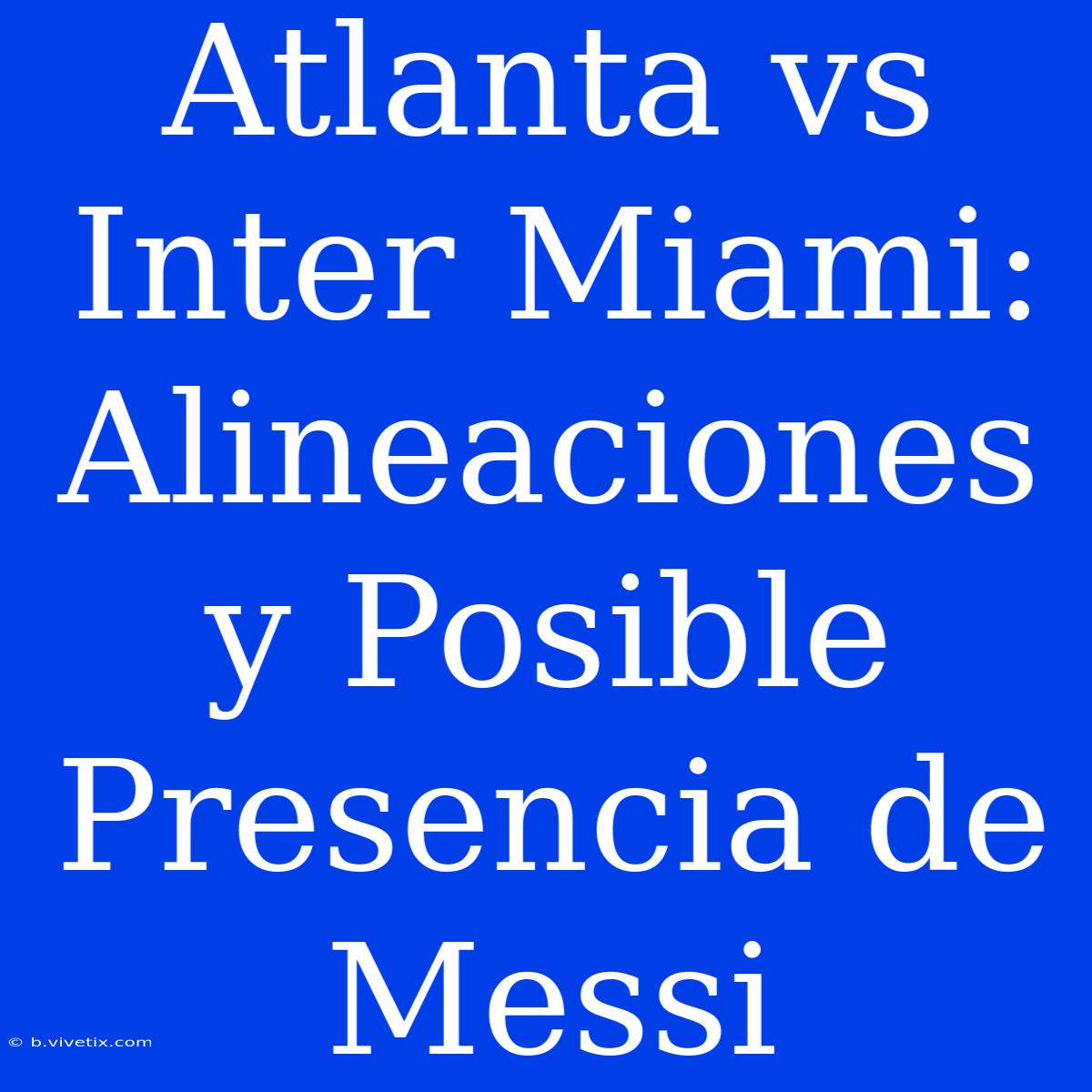 Atlanta vs Inter Miami: Alineaciones y Posible Presencia de Messi

© b.vivetix.com